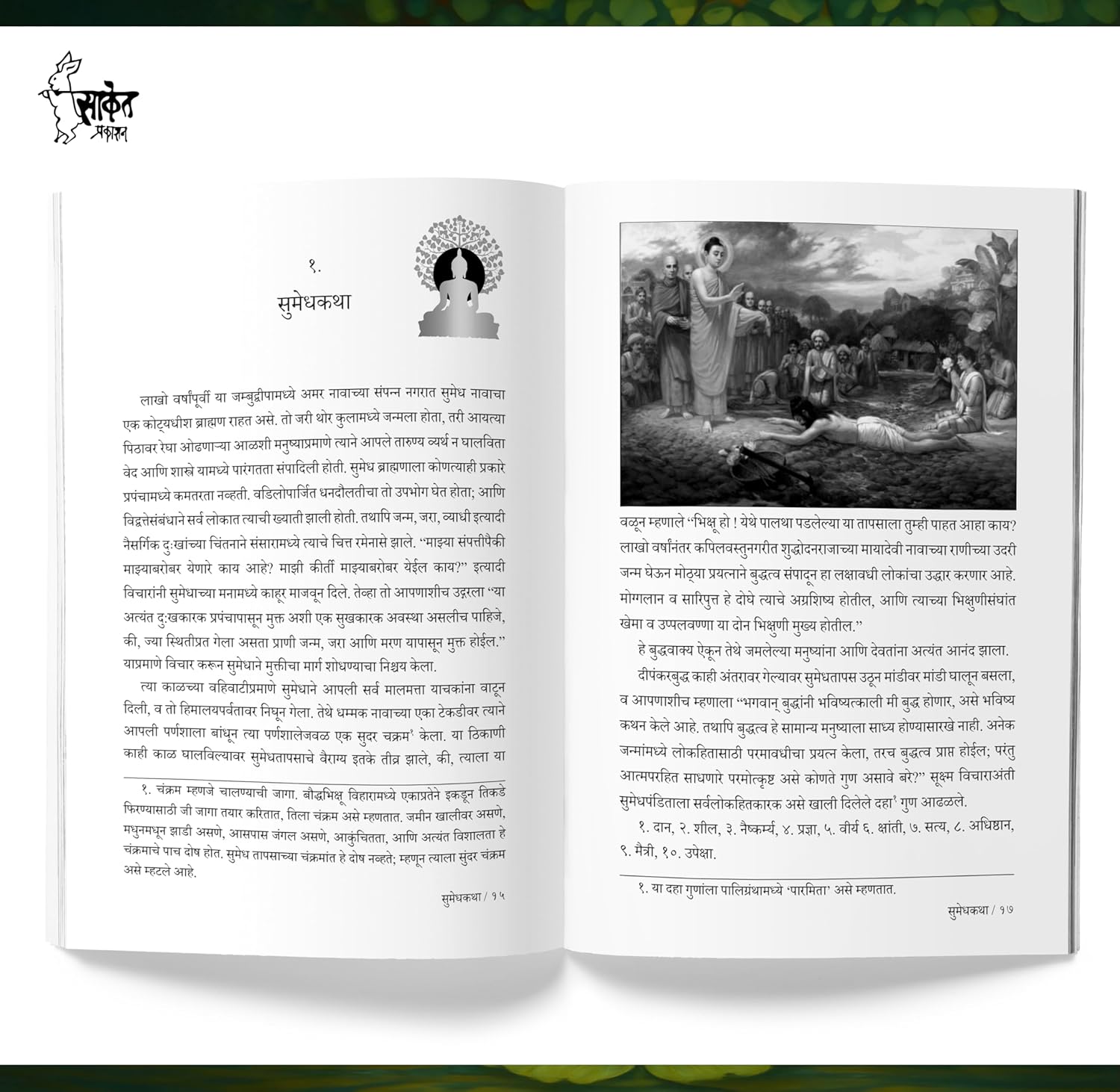 साकेत
प्रकाशन

१.
सुमेधकथा

लाखो वर्षांपूर्वी या जम्बुद्वीपामध्ये अमर नावाच्या संपन्न नगरात सुमेध नावाचा एक कोट्यधीश ब्राह्मण राहत असे. तो जरी थोर कुलामध्ये जन्मला होता, तरी आयत्या पिठावर रेघा ओढणाऱ्या आळशी मनुष्याप्रमाणे त्याने आपले तारुण्य व्यर्थ न घालविता वेद आणि शास्त्रे यामध्ये पारंगतता संपादिली होती. सुमेध ब्राह्मणाला कोणत्याही प्रकारे प्रपंचामध्ये कमतरता नव्हती. वडिलोपार्जित धनदौलतीचा तो उपभोग घेत होता; आणि विद्वत्तेसंबंधाने सर्व लोकात त्याची ख्याती झाली होती. तथापि जन्म, जरा, व्याधी इत्यादी नैसर्गिक दुःखांच्या चिंतनाने संसारामध्ये त्याचे चित्त रमेनासे झाले. "माझ्या संपत्तीपैकी माझ्याबरोबर येणारे काय आहे? माझी कीर्ती माझ्याबरोबर येईल काय?" इत्यादी विचारांनी सुमेधाच्या मनामध्ये काहूर माजवून दिले. तेव्हा तो आपणाशीच उद्गारला "या अत्यंत दुःखकारक प्रपंचापासून मुक्त अशी एक सुखकारक अवस्था असलीच पाहिजे, की, ज्या स्थितीप्रत गेला असता प्राणी जन्म, जरा आणि मरण यापासून मुक्त होईल." याप्रमाणे विचार करून सुमेधाने मुक्तीचा मार्ग शोधण्याचा निश्चय केला.

त्या काळच्या वहिवाटीप्रमाणे सुमेधाने आपली सर्व मालमत्ता याचकांना वाटून दिली, व तो हिमालयपर्वतावर निघून गेला. तेथे धम्मक नावाच्या एका टेकडीवर त्याने आपली पर्णशाला बांधून त्या पर्णशालेजवळ एक सुदर चक्रम$^{१}$ केला. या ठिकाणी काही काळ घालविल्यावर सुमेधतापसाचे वैराग्य इतके तीव्र झाले, की, त्याला या

१. चंक्रम म्हणजे चालण्याची जागा. बौद्धभिक्षू विहारामध्ये एकाप्रतेने इकडून तिकडे फिरण्यासाठी जी जागा तयार करितात, तिला चंक्रम असे म्हणतात. जमीन खालीवर असणे, मधुनमधून झाडी असणे, आसपास जंगल असणे, आकुंचितता, आणि अत्यंत विशालता हे चंक्रमाचे पाच दोष होत. सुमेध तापसाच्या चंक्रमांत हे दोष नव्हते; म्हणून त्याला सुंदर चंक्रम असे म्हटले आहे.

सुमेधकथा / १५

वळून म्हणाले "भिक्षू हो ! येथे पालथा पडलेल्या या तापसाला तुम्ही पाहत आहा काय? लाखो वर्षांनंतर कपिलवस्तुनगरीत शुद्धोदनराजाच्या मायादेवी नावाच्या राणीच्या उदरी जन्म घेऊन मोठ्या प्रयत्नाने बुद्धत्व संपादून हा लक्षावधी लोकांचा उद्धार करणार आहे. मोग्गलान व सारिपुत्त हे दोघे त्याचे अग्रशिष्य होतील, आणि त्याच्या भिक्षुणीसंघांत खेमा व उप्पलवण्णा या दोन भिक्षुणी मुख्य होतील."

हे बुद्धवाक्य ऐकून तेथे जमलेल्या मनुष्यांना आणि देवतांना अत्यंत आनंद झाला.

दीपंकरबुद्ध काही अंतरावर गेल्यावर सुमेधतापस उठून मांडीवर मांडी घालून बसला, व आपणाशीच म्हणाला "भगवान् बुद्धांनी भविष्यत्काली मी बुद्ध होणार, असे भविष्य कथन केले आहे. तथापि बुद्धत्व हे सामान्य मनुष्याला साध्य होण्यासारखे नाही. अनेक जन्मांमध्ये लोकहितासाठी परमावधीचा प्रयत्न केला, तरच बुद्धत्व प्राप्त होईल; परंतु आत्मपरहित साधणारे परमोत्कृष्ट असे कोणते गुण असावे बरे?" सूक्ष्म विचाराअंती सुमेधपंडिताला सर्वलोकहितकारक असे खाली दिलेले दहा$^{१}$ गुण आढळले.

१. दान, २. शील, ३. नैष्कर्म्य, ४. प्रज्ञा, ५. वीर्य ६. क्षांती, ७. सत्य, ८. अधिष्ठान, ९. मैत्री, १०. उपेक्षा.

१. या दहा गुणांला पालिग्रंथामध्ये 'पारमिता' असे म्हणतात.

सुमेधकथा / १७